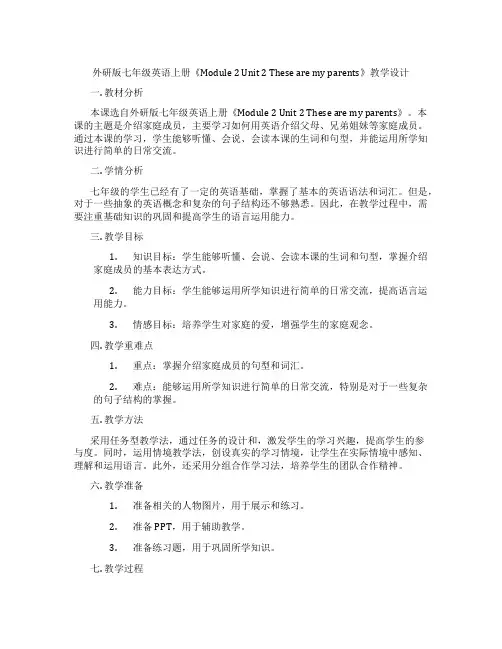 外研版七年级英语上册《Module 2 Unit 2 These are my parents》教学设计

一. 教材分析

本课选自外研版七年级英语上册《Module 2 Unit 2 These are my parents》。本课的主题是介绍家庭成员，主要学习如何用英语介绍父母、兄弟姐妹等家庭成员。通过本课的学习，学生能够听懂、会说、会读本课的生词和句型，并能运用所学知识进行简单的日常交流。

二. 学情分析

七年级的学生已经有了一定的英语基础，掌握了基本的英语语法和词汇。但是，对于一些抽象的英语概念和复杂的句子结构还不够熟悉。因此，在教学过程中，需要注重基础知识的巩固和提高学生的语言运用能力。

三. 教学目标

1. 知识目标：学生能够听懂、会说、会读本课的生词和句型，掌握介绍家庭成员的基本表达方式。

2. 能力目标：学生能够运用所学知识进行简单的日常交流，提高语言运用能力。

3. 情感目标：培养学生对家庭的爱，增强学生的家庭观念。

四. 教学重难点

1. 重点：掌握介绍家庭成员的句型和词汇。

2. 难点：能够运用所学知识进行简单的日常交流，特别是对于一些复杂的句子结构的掌握。

五. 教学方法

采用任务型教学法，通过任务的设计和，激发学生的学习兴趣，提高学生的参与度。同时，运用情境教学法，创设真实的学习情境，让学生在实际情境中感知、理解和运用语言。此外，还采用分组合作学习法，培养学生的团队合作精神。

六. 教学准备

1. 准备相关的人物图片，用于展示和练习。

2. 准备 PPT，用于辅助教学。

3. 准备练习题，用于巩固所学知识。

七. 教学过程